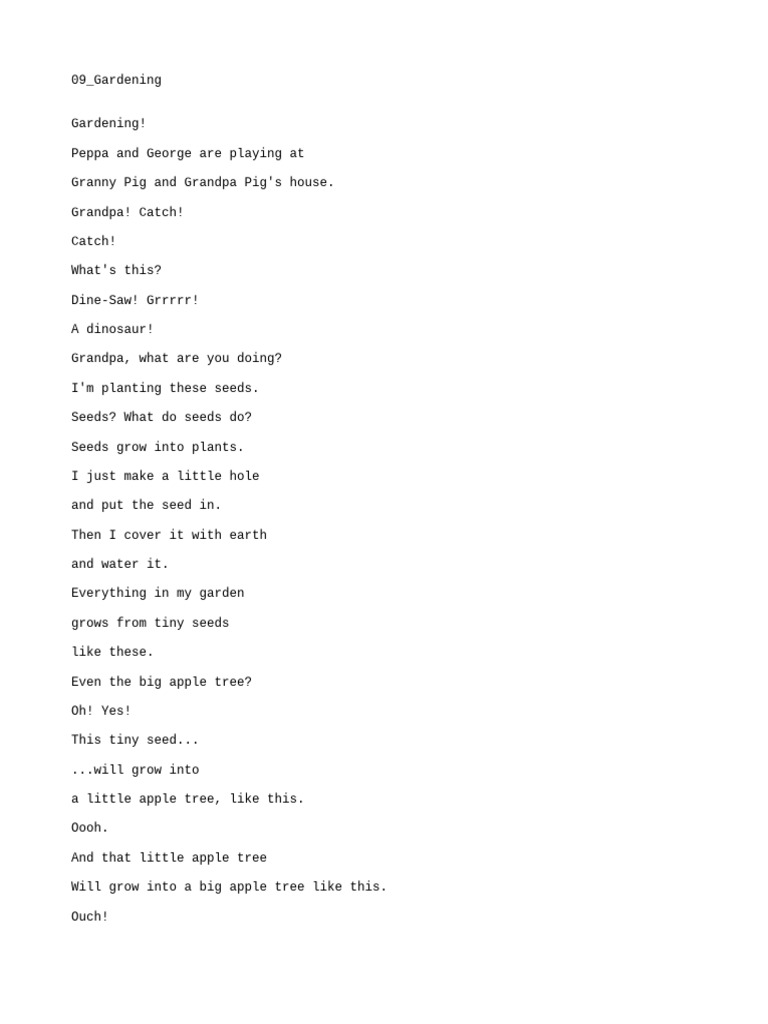 09_Gardening

Gardening!

Peppa and George are playing at

Granny Pig and Grandpa Pig's house.

Grandpa! Catch!

Catch!

What's this?

Dine-Saw! Grrrrr!

A dinosaur!

Grandpa, what are you doing?

I'm planting these seeds.

Seeds? What do seeds do?

Seeds grow into plants.

I just make a little hole

and put the seed in.

Then I cover it with earth

and water it.

Everything in my garden

grows from tiny seeds

like these.

Even the big apple tree?

Oh! Yes!

This tiny seed...

...will grow into

a little apple tree, like this.

Oooh.

And that little apple tree

Will grow into a big apple tree like this.

Ouch!